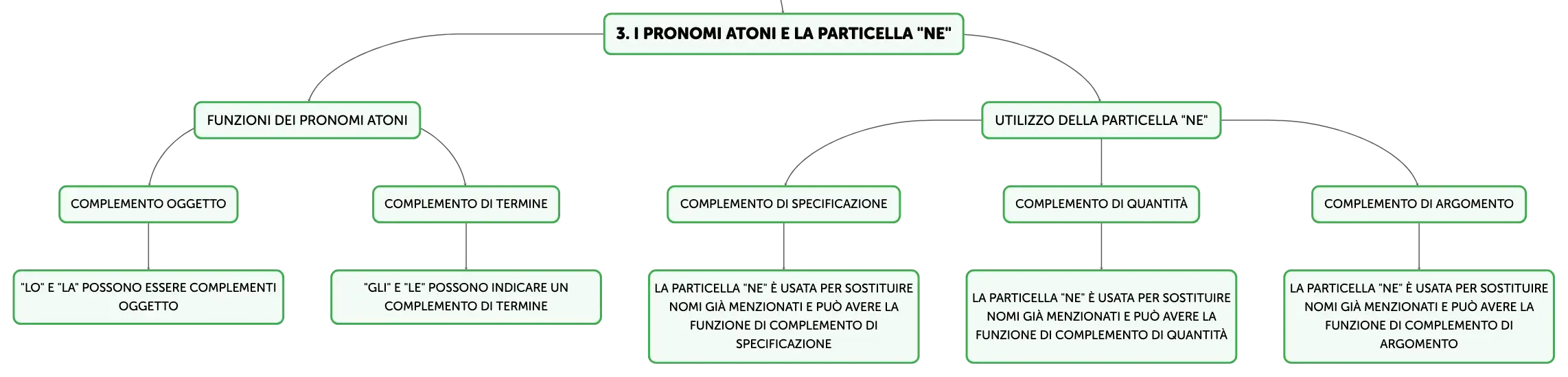 3. I PRONOMI ATONI E LA PARTICELLA "NE"

FUNZIONI DEI PRONOMI ATONI

COMPLEMENTO OGGETTO

"LO" E "LA" POSSONO ESSERE COMPLEMENTI OGGETTO

COMPLEMENTO DI TERMINE

"GLI" E "LE" POSSONO INDICARE UN COMPLEMENTO DI TERMINE

UTILIZZO DELLA PARTICELLA "NE"

COMPLEMENTO DI SPECIFICAZIONE

LA PARTICELLA "NE" È USATA PER SOSTITUIRE NOMI GIÀ MENZIONATI E PUÒ AVERE LA FUNZIONE DI COMPLEMENTO DI SPECIFICAZIONE

COMPLEMENTO DI QUANTITÀ

LA PARTICELLA "NE" È USATA PER SOSTITUIRE NOMI GIÀ MENZIONATI E PUÒ AVERE LA FUNZIONE DI COMPLEMENTO DI QUANTITÀ

COMPLEMENTO DI ARGOMENTO

LA PARTICELLA "NE" È USATA PER SOSTITUIRE NOMI GIÀ MENZIONATI E PUÒ AVERE LA FUNZIONE DI COMPLEMENTO DI ARGOMENTO